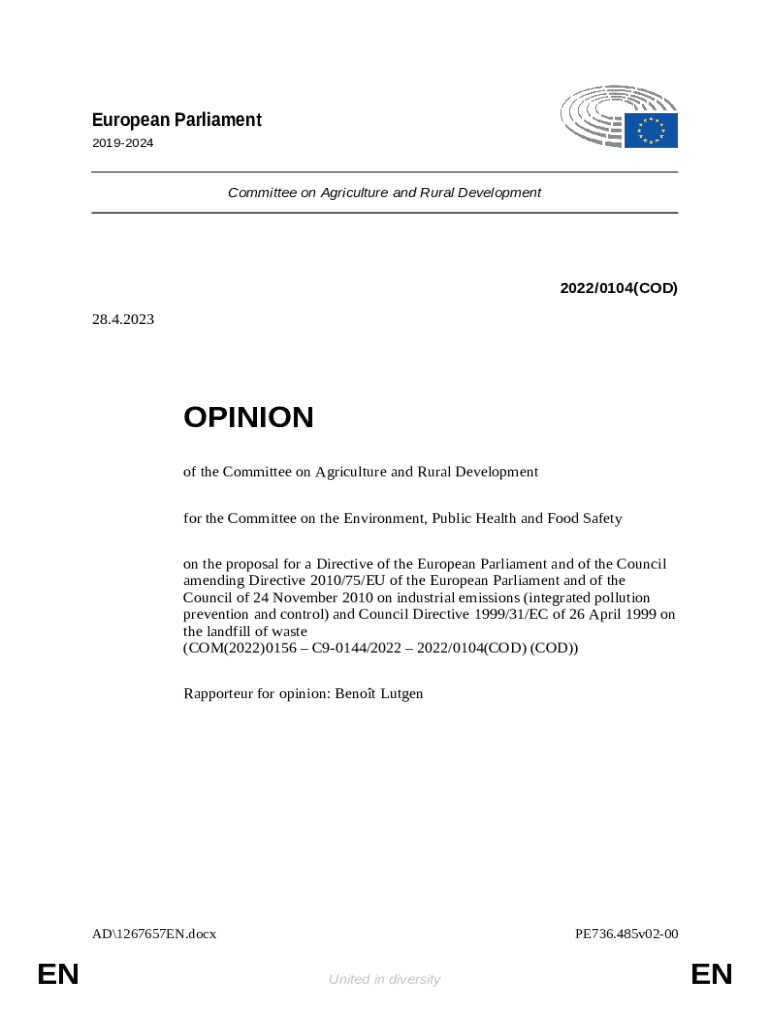 European Parliament
2019-2024

Committee on Agriculture and Rural Development

2022/0104(COD)

28.4.2023

OPINION

of the Committee on Agriculture and Rural Development

for the Committee on the Environment, Public Health and Food Safety

on the proposal for a Directive of the European Parliament and of the Council amending Directive 2010/75/EU of the European Parliament and of the Council of 24 November 2010 on industrial emissions (integrated pollution prevention and control) and Council Directive 1999/31/EC of 26 April 1999 on the landfill of waste
(COM(2022)0156 – C9-0144/2022 – 2022/0104(COD) (COD))

Rapporteur for opinion: Benoît Lutgen

AD\1267657EN.docx

PE736.485v02-00

EN

United in diversity

EN